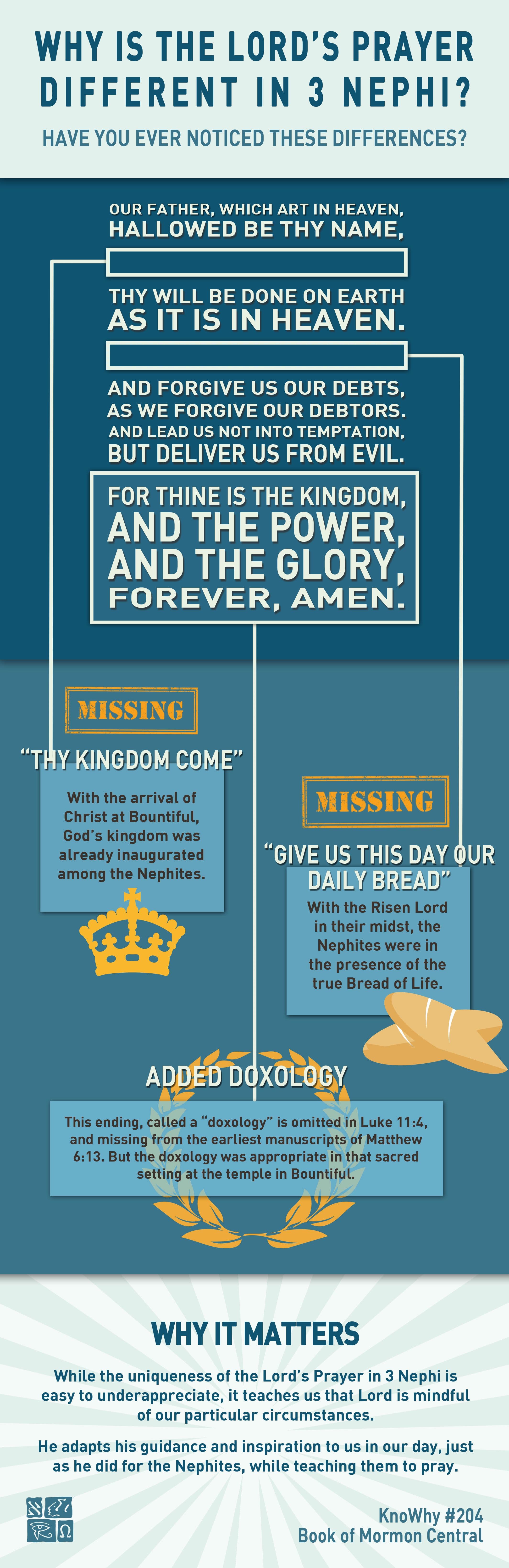 WHY IS THE LORD'S PRAYER DIFFERENT IN 3 NEPHI?

HAVE YOU EVER NOTICED THESE DIFFERENCES?

OUR FATHER, WHICH ART IN HEAVEN, HALLOWED BE THY NAME,

THY WILL BE DONE ON EARTH AS IT IS IN HEAVEN.

AND FORGIVE US OUR DEBTS, AS WE FORGIVE OUR DEBTORS. AND LEAD US NOT INTO TEMPTATION, BUT DELIVER US FROM EVIL.

FOR THINE IS THE KINGDOM, AND THE POWER, AND THE GLORY, FOREVER, AMEN.

MISSING

"THY KINGDOM COME"

With the arrival of Christ at Bountiful, God's kingdom was already inaugurated among the Nephites.

MISSING

"GIVE US THIS DAY OUR DAILY BREAD"

With the Risen Lord in their midst, the Nephites were in the presence of the true Bread of Life.

ADDED DOXOLOGY

This ending, called a "doxology" is omitted in Luke 11:4, and missing from the earliest manuscripts of Matthew 6:13. But the doxology was appropriate in that sacred setting at the temple in Bountiful.

WHY IT MATTERS

While the uniqueness of the Lord's Prayer in 3 Nephi is easy to underappreciate, it teaches us that Lord is mindful of our particular circumstances.

He adapts his guidance and inspiration to us in our day, just as he did for the Nephites, while teaching them to pray.

KnoWhy #204
Book of Mormon Central